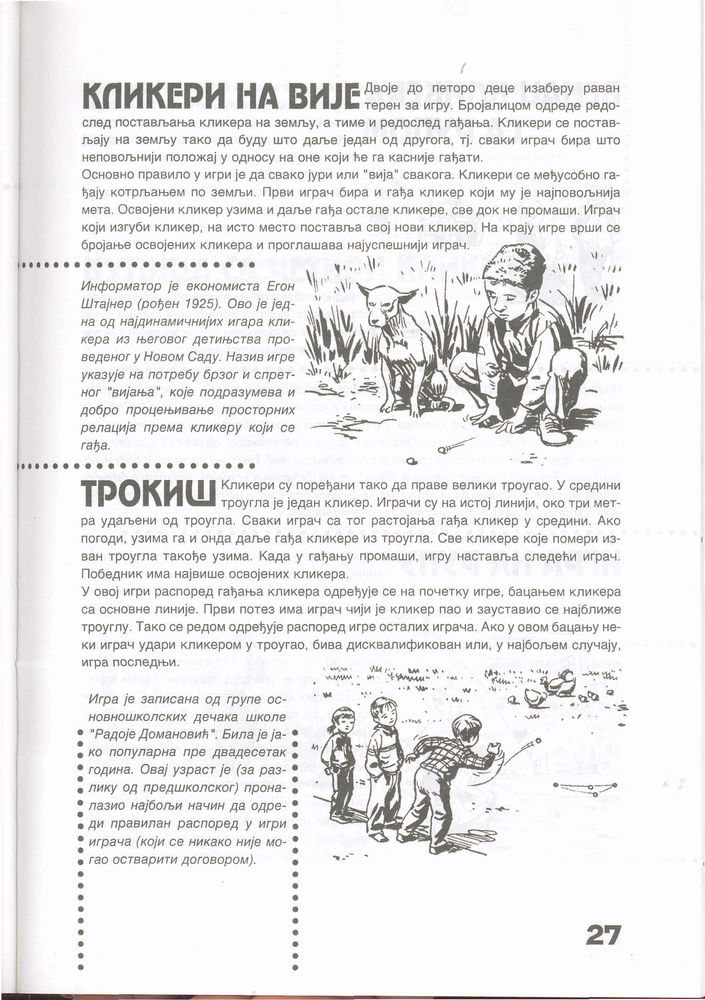 КЛИКЕРИ НА ВИЈЕ

Двоје до петоро деце изаберу раван терен за игру. Бројалицом одреде редослед постављања кликера на земљу, а тиме и редослед гађања. Кликери се постављају на земљу тако да буду што даље један од другога, тј. сваки играч бира што неповољнији положај у односу на оне који ће га касније гађати.
Основно правило у игри је да свако јури или "вија" свакога. Кликери се међусобно гађају котрљањем по земљи. Први играч бира и гађа кликер који му је најповољнија мета. Освојени кликер узима и даље гађа остале кликере, све док не промаши. Играч који изгуби кликер, на исто место поставља свој нови кликер. На крају игре врши се бројање освојених кликера и проглашава најуспешнији играч.

Информатор је економиста Егон Штајнер (рођен 1925). Ово је једна од најдинамичнијих игара кликера из његовог детињства проведеног у Новом Саду. Назив игре указује на потребу брзог и спретног "вијања", које подразумева и добро процењивање просторних релација према кликеру који се гађа.

ТРОКИШ

Кликери су поређани тако да праве велики троугао. У средини троугла је један кликер. Играчи су на истој линији, око три метра удаљени од троугла. Сваки играч са тог растојања гађа кликер у средини. Ако погоди, узима га и онда даље гађа кликере из троугла. Све кликере које помери изван троугла такође узима. Када у гађању промаши, игру наставља следећи играч. Победник има највише освојених кликера.
У овој игри распоред гађања кликера одређује се на почетку игре, бацањем кликера са основне линије. Први потез има играч чији је кликер пао и зауставио се најближе троуглу. Тако се редом одређује распоред игре осталих играча. Ако у овом бацању неки играч удари кликером у троугао, бива дисквалификован или, у најбољем случају, игра последњи.

Игра је записана од групе основношколских дечака школе "Радоје Домановић". Била је јако популарна пре двадесетак година. Овај узраст је (за разлику од предшколског) проналазио најбољи начин да одреди правилан распоред у игри играча (који се никако није могао остварити договором).

27